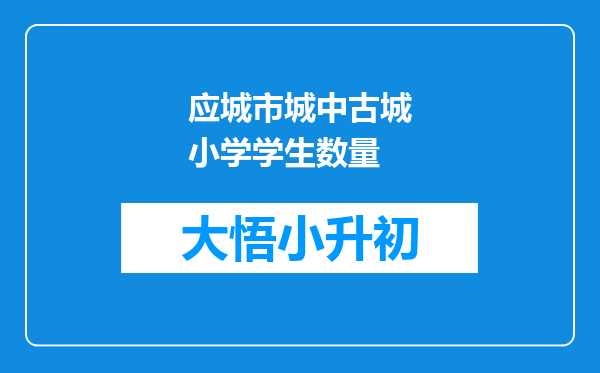 应城市城中古城小学学生数量

大悟小升初